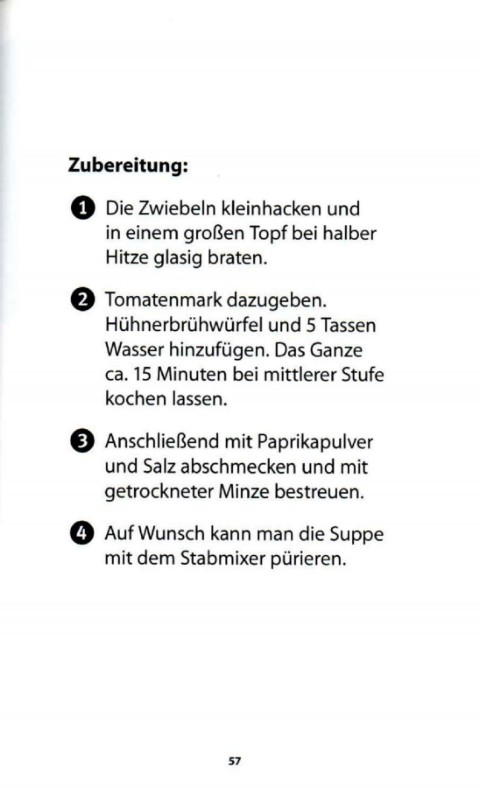 Zubereitung:

1 Die Zwiebeln kleinhacken und in einem großen Topf bei halber Hitze glasig braten.

2 Tomatenmark dazugeben. Hühnerbrühwürfel und 5 Tassen Wasser hinzufügen. Das Ganze ca. 15 Minuten bei mittlerer Stufe kochen lassen.

3 Anschließend mit Paprikapulver und Salz abschmecken und mit getrockneter Minze bestreuen.

4 Auf Wunsch kann man die Suppe mit dem Stabmixer pürieren.

57